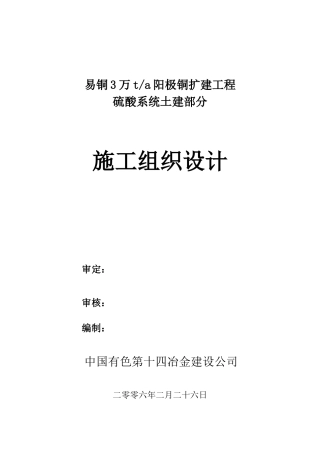 易铜 3 万 t/a 阳极铜扩建工程
硫酸系统土建部分

施工组织设计

审定：

审核：

编制：

中国有色第十四冶金建设公司

二零零六年二月二十六日